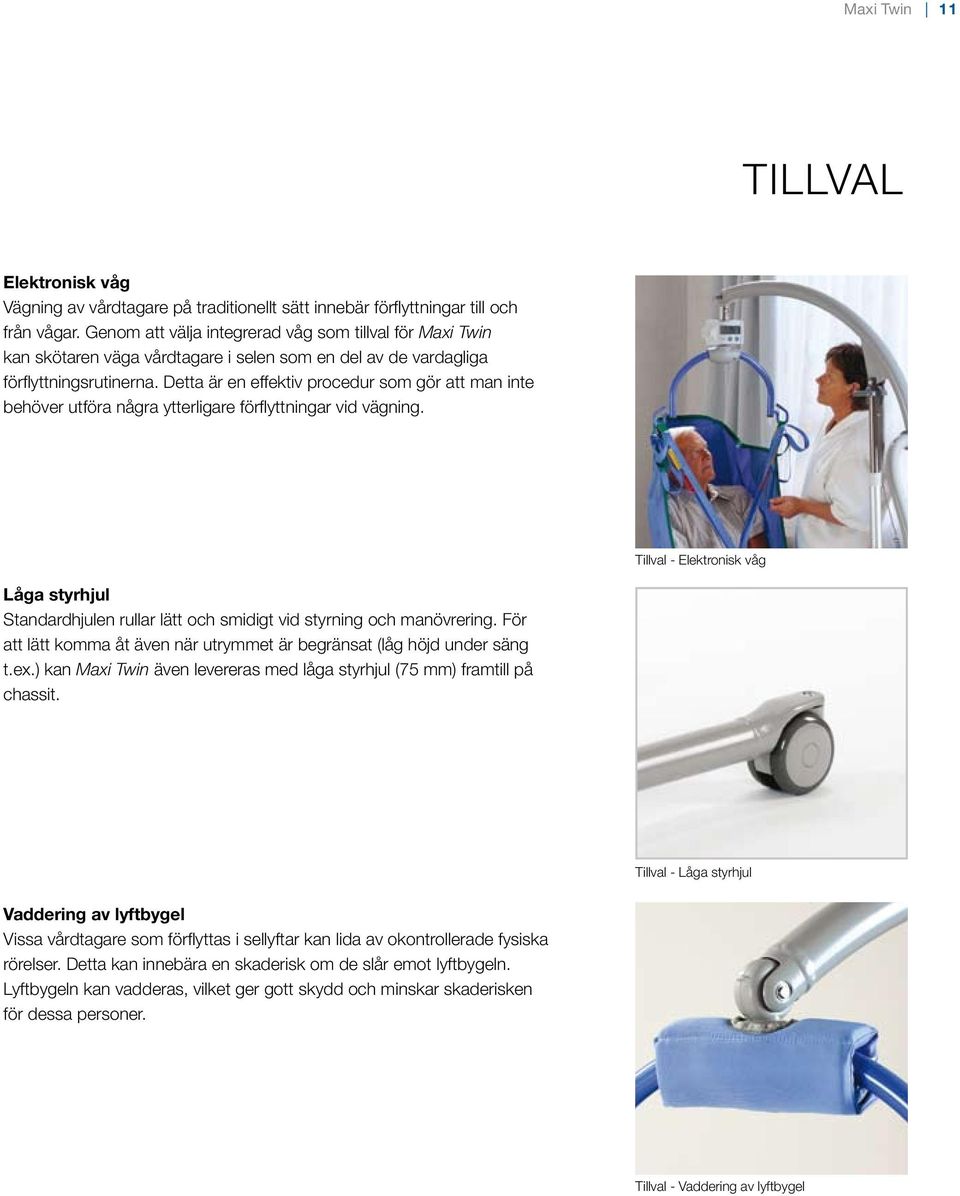 Maxi Twin | 11

TILLVAL

Elektronisk våg
Vägning av vårdtagare på traditionellt sätt innebär förflyttningar till och från vågar. Genom att välja integrerad våg som tillval för Maxi Twin kan skötaren väga vårdtagare i selen som en del av de vardagliga förflyttningsrutinerna. Detta är en effektiv procedur som gör att man inte behöver utföra några ytterligare förflyttningar vid vägning.

Tillval - Elektronisk våg

Låga styrhjul
Standardhjulen rullar lätt och smidigt vid styrning och manövrering. För att lätt komma åt även när utrymmet är begränsat (låg höjd under säng t.ex.) kan Maxi Twin även levereras med låga styrhjul (75 mm) framtill på chassit.

Tillval - Låga styrhjul

Vaddering av lyftbygel
Vissa vårdtagare som förflyttas i sellyftar kan lida av okontrollerade fysiska rörelser. Detta kan innebära en skaderisk om de slår emot lyftbygeln. Lyftbygeln kan vadderas, vilket ger gott skydd och minskar skaderisken för dessa personer.

Tillval - Vaddering av lyftbygel